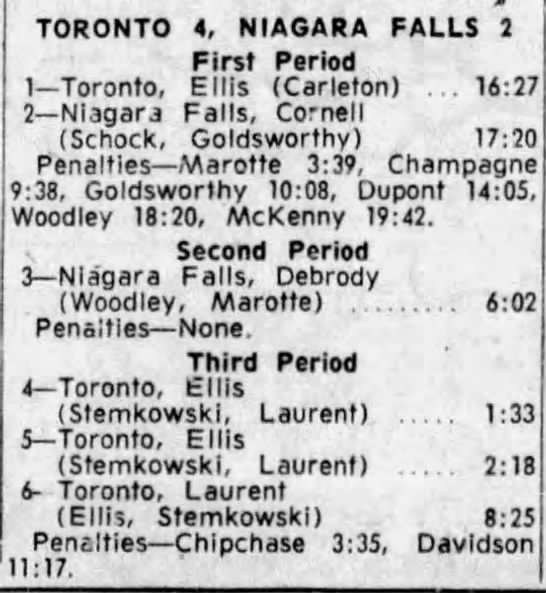 TORONTO 4, NIAGARA FALLS 2

First Period

1—Toronto, Ellis (Carleton) ... 16:27
2—Niagara Falls, Cornell (Schock, Goldsworthy) 17:20

Penalties—Marotte 3:39, Champagne 9:38, Goldsworthy 10:08, Dupont 14:05, Woodley 18:20, McKenny 19:42.

Second Period

3—Niagara Falls, Debrody (Woodley, Marotte) ......... 6:02

Penalties—None.

Third Period

4—Toronto, Ellis (Stemkowski, Laurent) ..... 1:33
5—Toronto, Ellis (Stemkowski, Laurent) ..... 2:18
6- Toronto, Laurent (Ellis, Stemkowski) 8:25

Penalties—Chipchase 3:35, Davidson 11:17.